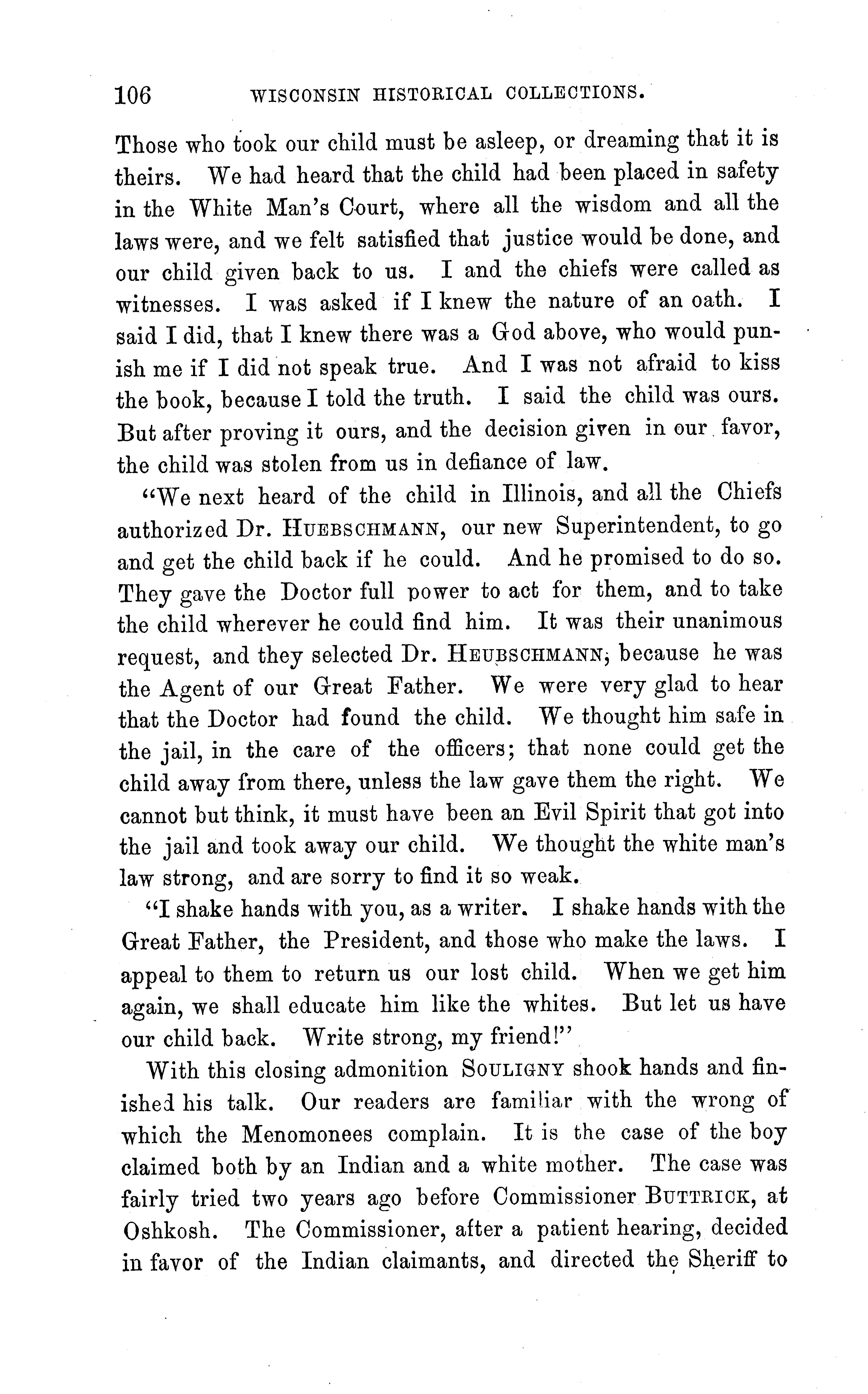 106 WISCONSIN HISTORICAL COLLECTIONS.

Those who took our child must be asleep, or dreaming that it is theirs. We had heard that the child had been placed in safety in the White Man's Court, where all the wisdom and all the laws were, and we felt satisfied that justice would be done, and our child given back to us. I and the chiefs were called as witnesses. I was asked if I knew the nature of an oath. I said I did, that I knew there was a God above, who would punish me if I did not speak true. And I was not afraid to kiss the book, because I told the truth. I said the child was ours. But after proving it ours, and the decision given in our favor, the child was stolen from us in defiance of law.

"We next heard of the child in Illinois, and all the Chiefs authorized Dr. HUEBSCHMANN, our new Superintendent, to go and get the child back if he could. And he promised to do so. They gave the Doctor full power to act for them, and to take the child wherever he could find him. It was their unanimous request, and they selected Dr. HEUBSCHMANN, because he was the Agent of our Great Father. We were very glad to hear that the Doctor had found the child. We thought him safe in the jail, in the care of the officers; that none could get the child away from there, unless the law gave them the right. We cannot but think, it must have been an Evil Spirit that got into the jail and took away our child. We thought the white man's law strong, and are sorry to find it so weak.

"I shake hands with you, as a writer. I shake hands with the Great Father, the President, and those who make the laws. I appeal to them to return us our lost child. When we get him again, we shall educate him like the whites. But let us have our child back. Write strong, my friend!"

With this closing admonition SOULIGNY shook hands and finished his talk. Our readers are familiar with the wrong of which the Menomonees complain. It is the case of the boy claimed both by an Indian and a white mother. The case was fairly tried two years ago before Commissioner BUTTRICK, at Oshkosh. The Commissioner, after a patient hearing, decided in favor of the Indian claimants, and directed the Sheriff to